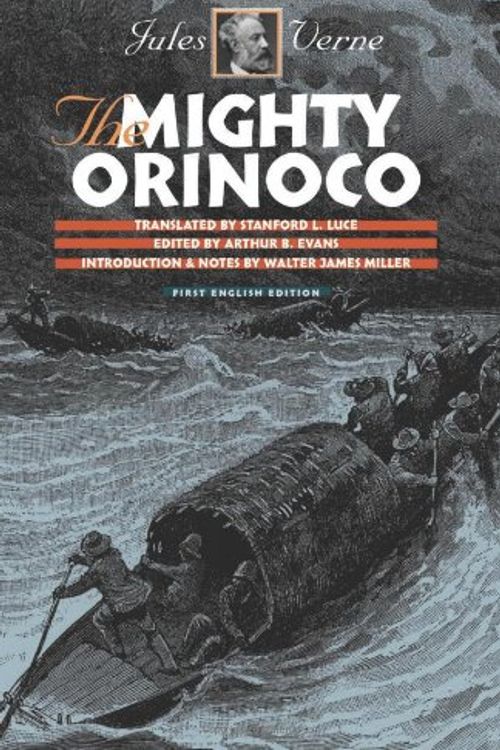 Jules Verne

The MIGHTY ORINOCO

TRANSLATED BY STANFORD L. LUCE
EDITED BY ARTHUR B. EVANS
INTRODUCTION & NOTES BY WALTER JAMES MILLER

FIRST ENGLISH EDITION